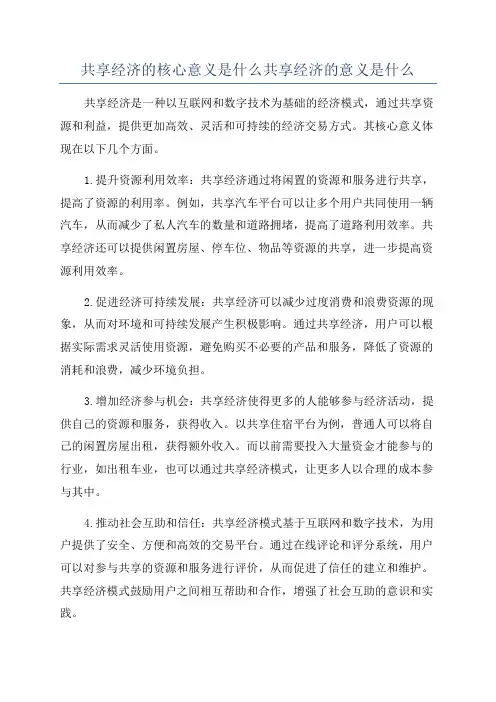 共享经济的核心意义是什么共享经济的意义是什么

共享经济是一种以互联网和数字技术为基础的经济模式，通过共享资源和利益，提供更加高效、灵活和可持续的经济交易方式。其核心意义体现在以下几个方面。

1.提升资源利用效率：共享经济通过将闲置的资源和服务进行共享，提高了资源的利用率。例如，共享汽车平台可以让多个用户共同使用一辆汽车，从而减少了私人汽车的数量和道路拥堵，提高了道路利用效率。共享经济还可以提供闲置房屋、停车位、物品等资源的共享，进一步提高资源利用效率。

2.促进经济可持续发展：共享经济可以减少过度消费和浪费资源的现象，从而对环境和可持续发展产生积极影响。通过共享经济，用户可以根据实际需求灵活使用资源，避免购买不必要的产品和服务，降低了资源的消耗和浪费，减少环境负担。

3.增加经济参与机会：共享经济使得更多的人能够参与经济活动，提供自己的资源和服务，获得收入。以共享住宿平台为例，普通人可以将自己的闲置房屋出租，获得额外收入。而以前需要投入大量资金才能参与的行业，如出租车业，也可以通过共享经济模式，让更多人以合理的成本参与其中。

4.推动社会互助和信任：共享经济模式基于互联网和数字技术，为用户提供了安全、方便和高效的交易平台。通过在线评论和评分系统，用户可以对参与共享的资源和服务进行评价，从而促进了信任的建立和维护。共享经济模式鼓励用户之间相互帮助和合作，增强了社会互助的意识和实践。